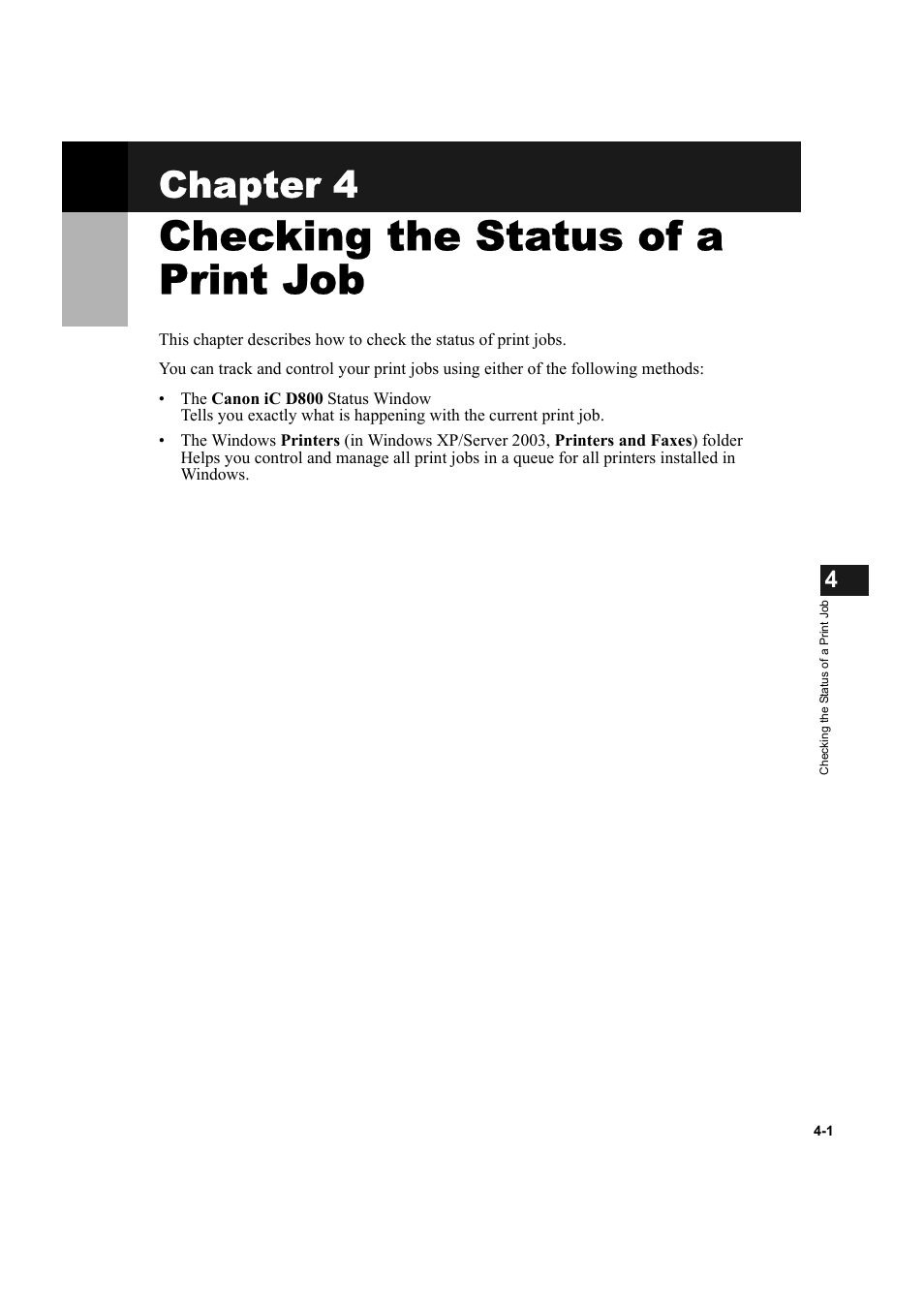 Chapter 4

Checking the Status of a Print Job

This chapter describes how to check the status of print jobs.

You can track and control your print jobs using either of the following methods:

• The Canon iC D800 Status Window
Tells you exactly what is happening with the current print job.

• The Windows Printers (in Windows XP/Server 2003, Printers and Faxes) folder
Helps you control and manage all print jobs in a queue for all printers installed in Windows.

4

Checking the Status of a Print Job

4-1